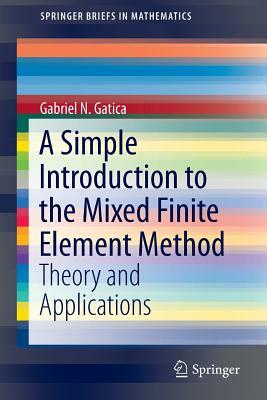 SPRINGER BRIEFS IN MATHEMATICS

Gabriel N. Gatica

A Simple Introduction to the Mixed Finite Element Method

Theory and Applications

Springer